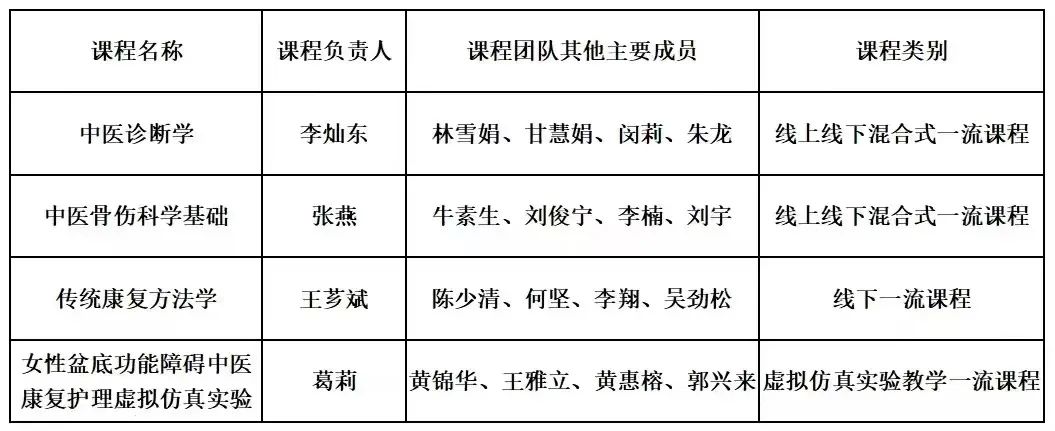 | 课程名称 | 课程负责人 | 课程团队其他主要成员 | 课程类别 |
|---|---|---|---|
| 中医诊断学 | 李灿东 | 林雪娟、甘慧娟、闵莉、朱龙 | 线上线下混合式一流课程 |
| 中医骨伤科学基础 | 张燕 | 牛素生、刘俊宁、李楠、刘宇 | 线上线下混合式一流课程 |
| 传统康复方法学 | 王芗斌 | 陈少清、何坚、李翔、吴劲松 | 线下一流课程 |
| 女性盆底功能障碍中医康复护理虚拟仿真实验 | 葛莉 | 黄锦华、王雅立、黄惠榕、郭兴来 | 虚拟仿真实验教学一流课程 |